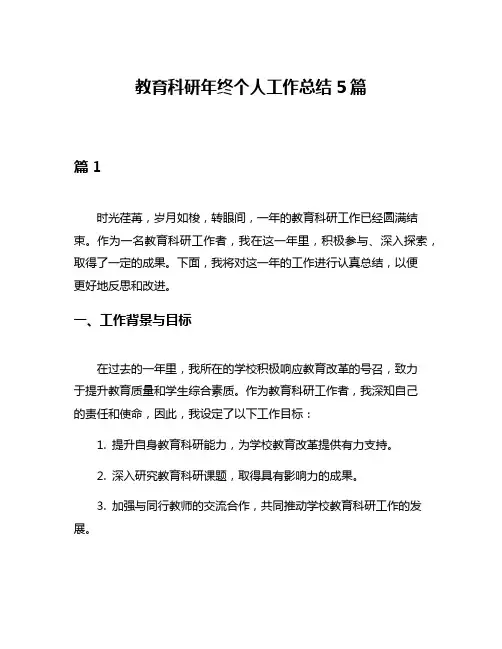 教育科研年终个人工作总结 5 篇

篇 1

时光荏苒，岁月如梭，转眼间，一年的教育科研工作已经圆满结束。作为一名教育科研工作者，我在这一年里，积极参与、深入探索，取得了一定的成果。下面，我将对这一年的工作进行认真总结，以便更好地反思和改进。

一、工作背景与目标

在过去的一年里，我所在的学校积极响应教育改革的号召，致力于提升教育质量和学生综合素质。作为教育科研工作者，我深知自己的责任和使命，因此，我设定了以下工作目标：

1. 提升自身教育科研能力，为学校教育改革提供有力支持。

2. 深入研究教育科研课题，取得具有影响力的成果。

3. 加强与同行教师的交流合作，共同推动学校教育科研工作的发展。